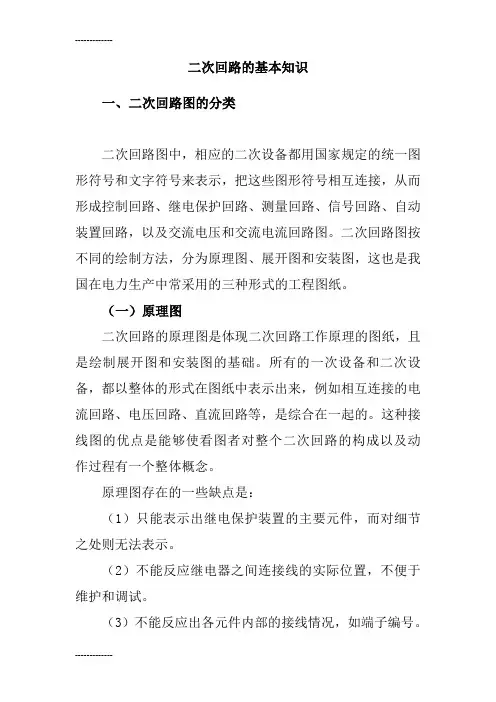 ------------

二次回路的基本知识

一、二次回路图的分类

二次回路图中，相应的二次设备都用国家规定的统一图形符号和文字符号来表示，把这些图形符号相互连接，从而形成控制回路、继电保护回路、测量回路、信号回路、自动装置回路，以及交流电压和交流电流回路图。二次回路图按不同的绘制方法，分为原理图、展开图和安装图，这也是我国在电力生产中常采用的三种形式的工程图纸。

（一）原理图

二次回路的原理图是体现二次回路工作原理的图纸，且是绘制展开图和安装图的基础。所有的一次设备和二次设备，都以整体的形式在图纸中表示出来，例如相互连接的电流回路、电压回路、直流回路等，是综合在一起的。这种接线图的优点是能够使看图者对整个二次回路的构成以及动作过程有一个整体概念。

原理图存在的一些缺点是：

（1）只能表示出继电保护装置的主要元件，而对细节之处则无法表示。

（2）不能反应继电器之间连接线的实际位置，不便于维护和调试。

（3）不能反应出各元件内部的接线情况，如端子编号。

------------